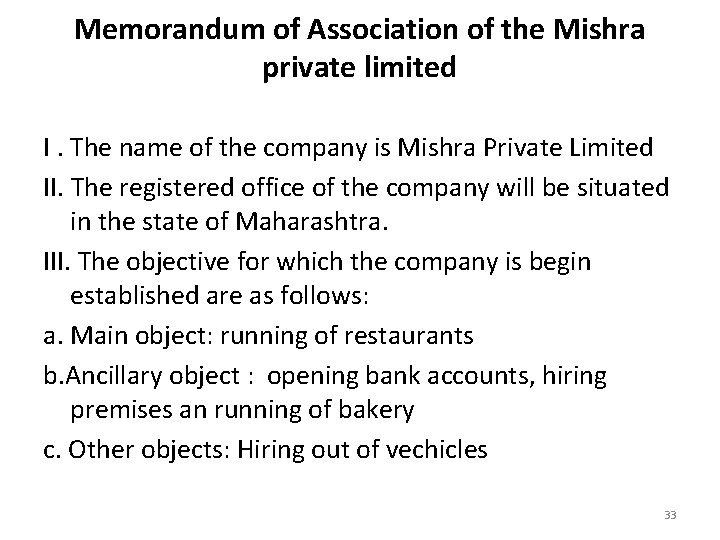 Memorandum of Association of the Mishra private limited

I . The name of the company is Mishra Private Limited

II. The registered office of the company will be situated in the state of Maharashtra.

III. The objective for which the company is begin established are as follows:

a. Main object: running of restaurants

b.Ancillary object : opening bank accounts, hiring premises an running of bakery

c. Other objects: Hiring out of vechicles

33